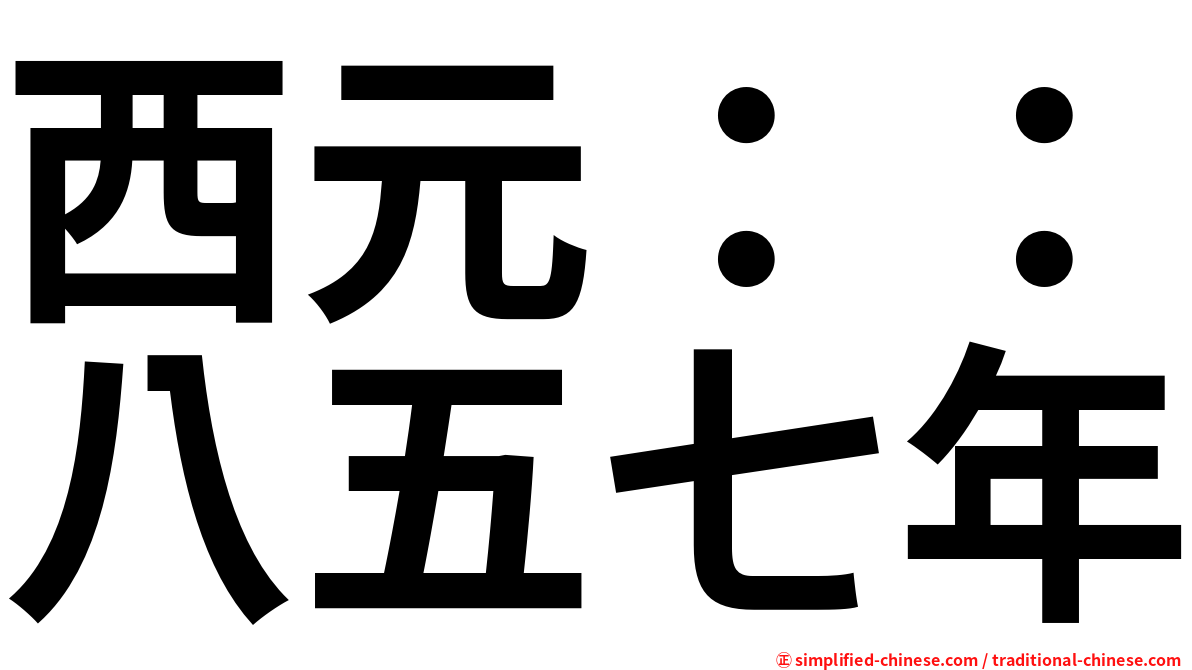 西元：：
八五七年

㊣ simplified-chinese.com / traditional-chinese.com